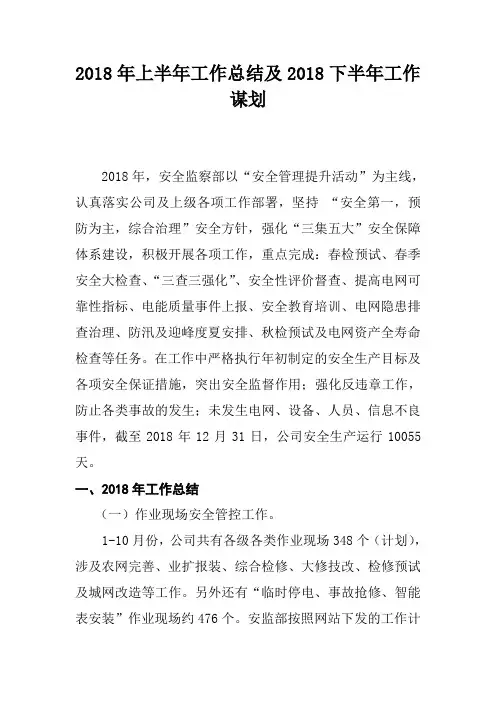 2018 年上半年工作总结及 2018 下半年工作谋划

2018 年，安全监察部以“安全管理提升活动”为主线，认真落实公司及上级各项工作部署，坚持 “安全第一，预防为主，综合治理”安全方针，强化“三集五大”安全保障体系建设，积极开展各项工作，重点完成：春检预试、春季安全大检查、“三查三强化”、安全性评价督查、提高电网可靠性指标、电能质量事件上报、安全教育培训、电网隐患排查治理、防汛及迎峰度夏安排、秋检预试及电网资产全寿命检查等任务。在工作中严格执行年初制定的安全生产目标及各项安全保证措施，突出安全监督作用；强化反违章工作，防止各类事故的发生；未发生电网、设备、人员、信息不良事件，截至 2018 年 12 月 31 日，公司安全生产运行 10055 天。

一、2018 年工作总结

（一）作业现场安全管控工作。

1-10 月份，公司共有各级各类作业现场 348 个（计划），涉及农网完善、业扩报装、综合检修、大修技改、检修预试及城网改造等工作。另外还有“临时停电、事故抢修、智能表安装”作业现场约 476 个。安监部按照网站下发的工作计